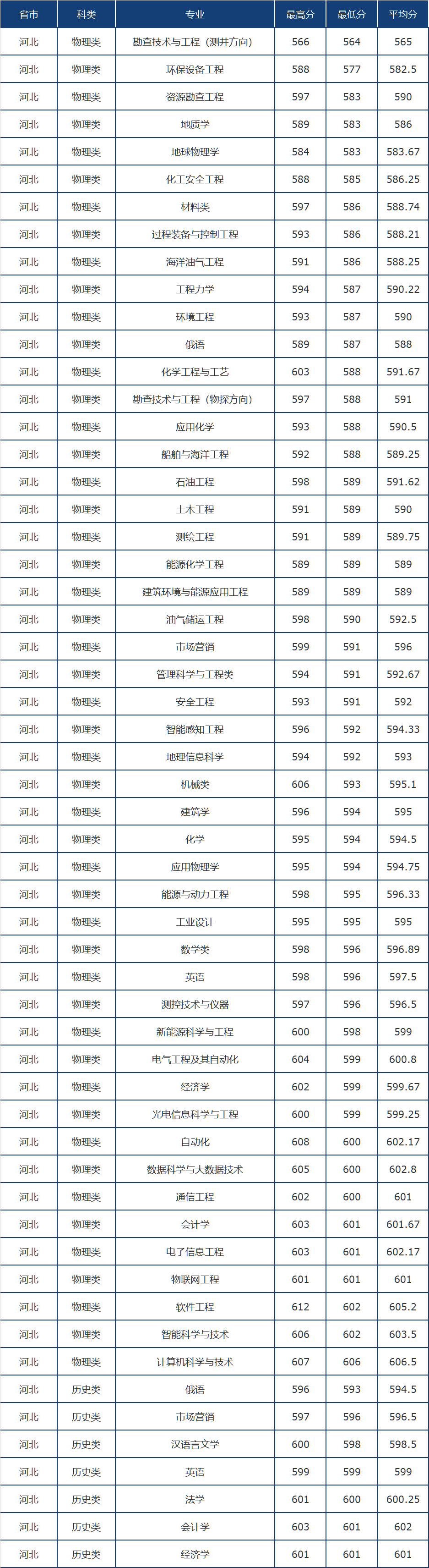 | 省市 | 科类 | 专业 | 最高分 | 最低分 | 平均分 |
|---|---|---|---|---|---|
| 河北 | 物理类 | 勘查技术与工程（测井方向） | 566 | 564 | 565 |
| 河北 | 物理类 | 环保设备工程 | 588 | 577 | 582.5 |
| 河北 | 物理类 | 资源勘查工程 | 597 | 583 | 590 |
| 河北 | 物理类 | 地质学 | 589 | 583 | 586 |
| 河北 | 物理类 | 地球物理学 | 584 | 583 | 583.67 |
| 河北 | 物理类 | 化工安全工程 | 588 | 585 | 586.25 |
| 河北 | 物理类 | 材料类 | 597 | 586 | 588.74 |
| 河北 | 物理类 | 过程装备与控制工程 | 593 | 586 | 588.21 |
| 河北 | 物理类 | 海洋油气工程 | 591 | 586 | 588.25 |
| 河北 | 物理类 | 工程力学 | 594 | 587 | 590.22 |
| 河北 | 物理类 | 环境工程 | 593 | 587 | 590 |
| 河北 | 物理类 | 俄语 | 589 | 587 | 588 |
| 河北 | 物理类 | 化学工程与工艺 | 603 | 588 | 591.67 |
| 河北 | 物理类 | 勘查技术与工程（物探方向） | 597 | 588 | 591 |
| 河北 | 物理类 | 应用化学 | 593 | 588 | 590.5 |
| 河北 | 物理类 | 船舶与海洋工程 | 592 | 588 | 589.25 |
| 河北 | 物理类 | 石油工程 | 598 | 589 | 591.62 |
| 河北 | 物理类 | 土木工程 | 591 | 589 | 590 |
| 河北 | 物理类 | 测绘工程 | 591 | 589 | 589.75 |
| 河北 | 物理类 | 能源化学工程 | 589 | 589 | 589 |
| 河北 | 物理类 | 建筑环境与能源应用工程 | 589 | 589 | 589 |
| 河北 | 物理类 | 油气储运工程 | 598 | 590 | 592.5 |
| 河北 | 物理类 | 市场营销 | 599 | 591 | 596 |
| 河北 | 物理类 | 管理科学与工程类 | 594 | 591 | 592.67 |
| 河北 | 物理类 | 安全工程 | 593 | 591 | 592 |
| 河北 | 物理类 | 智能感知工程 | 596 | 592 | 594.33 |
| 河北 | 物理类 | 地理信息科学 | 594 | 592 | 593 |
| 河北 | 物理类 | 机械类 | 606 | 593 | 595.1 |
| 河北 | 物理类 | 建筑学 | 596 | 594 | 595 |
| 河北 | 物理类 | 化学 | 595 | 594 | 594.5 |
| 河北 | 物理类 | 应用物理学 | 595 | 594 | 594.75 |
| 河北 | 物理类 | 能源与动力工程 | 598 | 595 | 596.33 |
| 河北 | 物理类 | 工业设计 | 595 | 595 | 595 |
| 河北 | 物理类 | 数学类 | 598 | 596 | 596.89 |
| 河北 | 物理类 | 英语 | 598 | 596 | 597.5 |
| 河北 | 物理类 | 测控技术与仪器 | 597 | 596 | 596.5 |
| 河北 | 物理类 | 新能源科学与工程 | 600 | 598 | 599 |
| 河北 | 物理类 | 电气工程及其自动化 | 604 | 599 | 600.8 |
| 河北 | 物理类 | 经济学 | 602 | 599 | 599.67 |
| 河北 | 物理类 | 光电信息科学与工程 | 600 | 599 | 599.25 |
| 河北 | 物理类 | 自动化 | 608 | 600 | 602.17 |
| 河北 | 物理类 | 数据科学与大数据技术 | 605 | 600 | 602.8 |
| 河北 | 物理类 | 通信工程 | 602 | 600 | 601 |
| 河北 | 物理类 | 会计学 | 603 | 601 | 601.67 |
| 河北 | 物理类 | 电子信息工程 | 603 | 601 | 602.17 |
| 河北 | 物理类 | 物联网工程 | 601 | 601 | 601 |
| 河北 | 物理类 | 软件工程 | 612 | 602 | 605.2 |
| 河北 | 物理类 | 智能科学与技术 | 606 | 602 | 603.5 |
| 河北 | 物理类 | 计算机科学与技术 | 607 | 606 | 606.5 |
| 河北 | 历史类 | 俄语 | 596 | 593 | 594.5 |
| 河北 | 历史类 | 市场营销 | 597 | 596 | 596.5 |
| 河北 | 历史类 | 汉语言文学 | 600 | 598 | 598.5 |
| 河北 | 历史类 | 英语 | 599 | 599 | 599 |
| 河北 | 历史类 | 法学 | 601 | 600 | 600.25 |
| 河北 | 历史类 | 会计学 | 603 | 601 | 602 |
| 河北 | 历史类 | 经济学 | 601 | 601 | 601 |